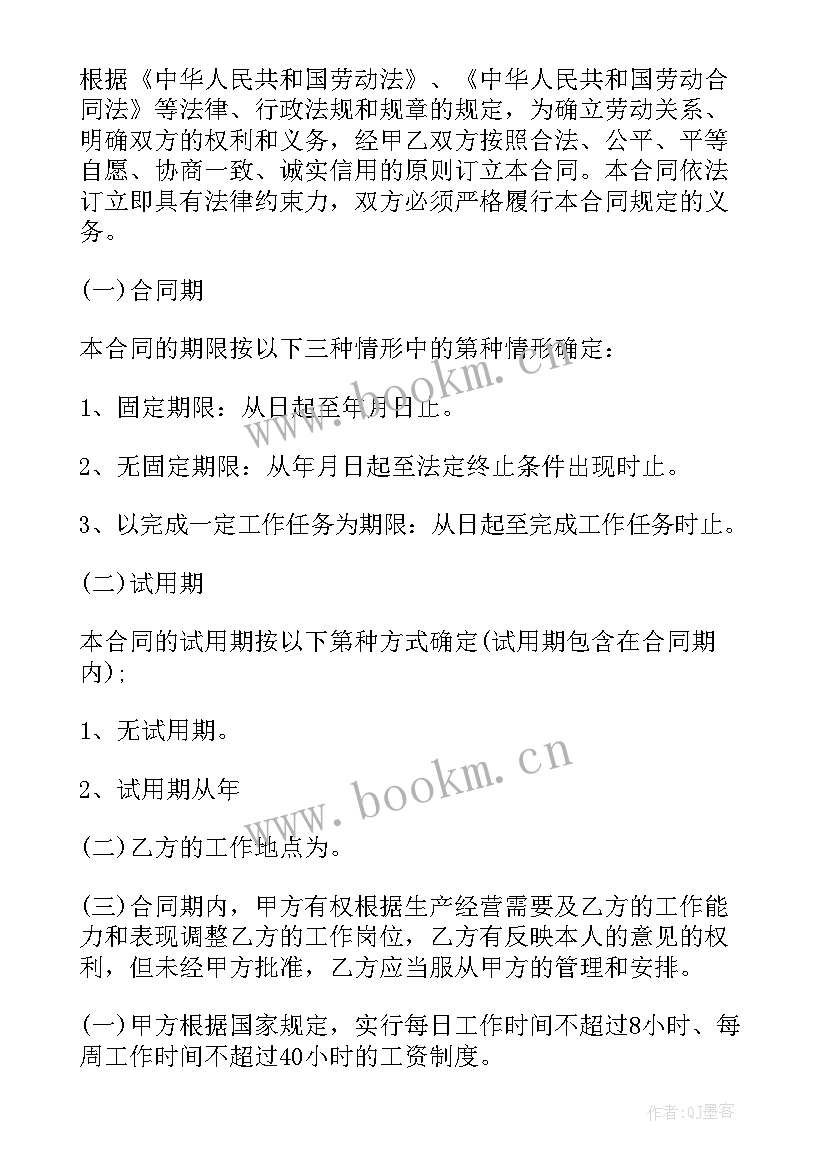 根据《中华人民共和国劳动法》、《中华人民共和国劳动合同法》等法律、行政法规和规章的规定，为确立劳动关系、明确双方的权利和义务，经甲乙双方按照合法、公平、平等自愿、协商一致、诚实信用的原则订立本合同。本合同依法订立即具有法律约束力，双方必须严格履行本合同规定的义务。

(一)合同期

本合同的期限按以下三种情形中的第种情形确定：

1、固定期限：从日起至年月日止。

2、无固定期限：从年月日起至法定终止条件出现时止。

3、以完成一定工作任务为期限：从日起至完成工作任务时止。

(二)试用期

本合同的试用期按以下第种方式确定(试用期包含在合同期内);

1、无试用期。

2、试用期从年

(二)乙方的工作地点为。

(三)合同期内，甲方有权根据生产经营需要及乙方的工作能力和表现调整乙方的工作岗位，乙方有反映本人的意见的权利，但未经甲方批准，乙方应当服从甲方的管理和安排。

(一)甲方根据国家规定，实行每日工作时间不超过8小时、每周工作时间不超过40小时的工资制度。

www.bookm.cn

www.bookm.cn

作者:QJ墨客